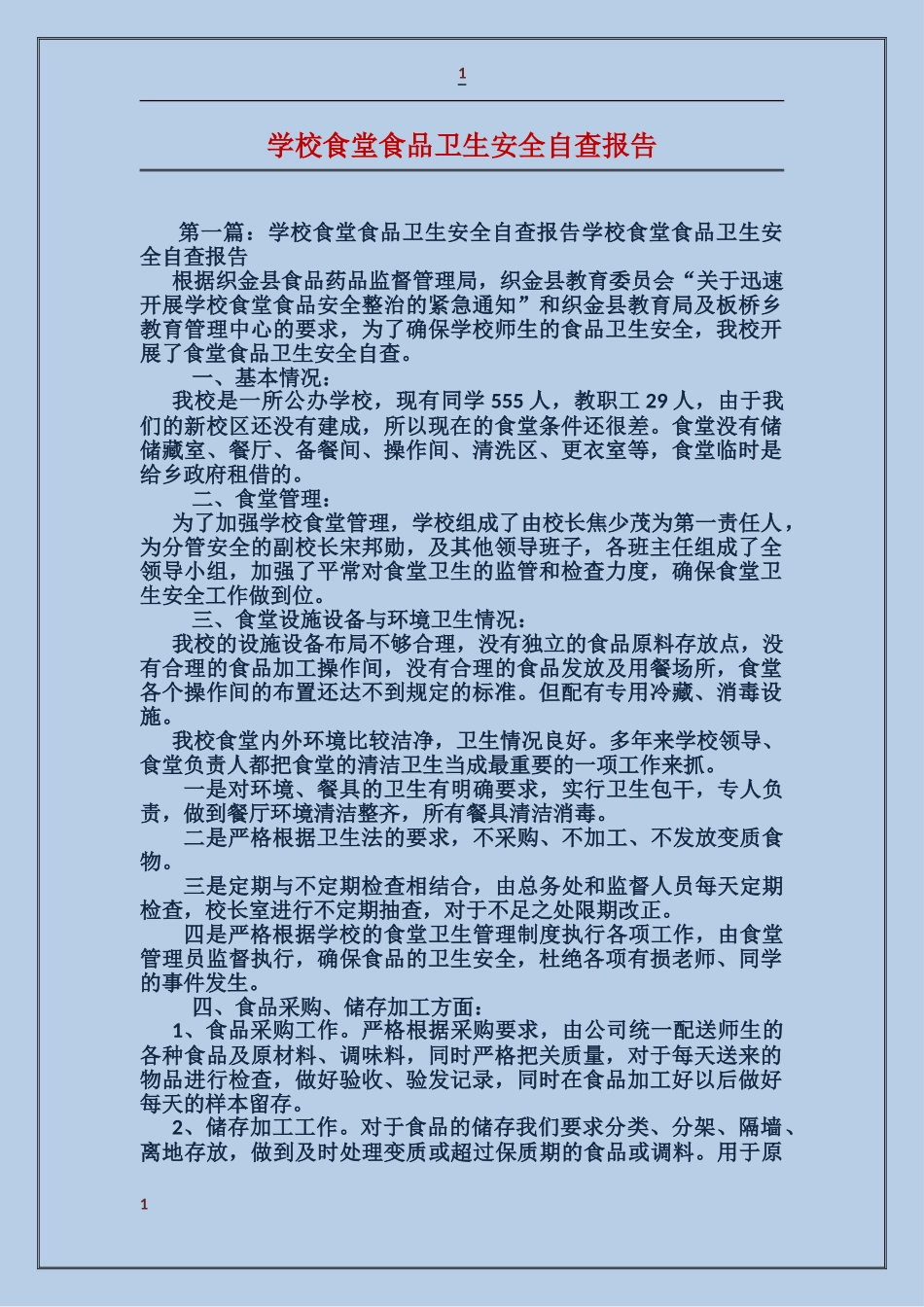 1

学校食堂食品卫生安全自查报告

第一篇：学校食堂食品卫生安全自查报告学校食堂食品卫生安全自查报告

根据织金县食品药品监督管理局，织金县教育委员会“关于迅速开展学校食堂食品安全整治的紧急通知”和织金县教育局及板桥乡教育管理中心的要求，为了确保学校师生的食品卫生安全，我校开展了食堂食品卫生安全自查。

一、基本情况：

我校是一所公办学校，现有同学 555 人，教职工 29 人，由于我们的新校区还没有建成，所以现在的食堂条件还很差。食堂没有储储藏室、餐厅、备餐间、操作间、清洗区、更衣室等，食堂临时是给乡政府租借的。

二、食堂管理：

为了加强学校食堂管理，学校组成了由校长焦少茂为第一责任人，为分管安全的副校长宋邦勋，及其他领导班子，各班主任组成了全领导小组，加强了平常对食堂卫生的监管和检查力度，确保食堂卫生安全工作做到位。

三、食堂设施设备与环境卫生情况：

我校的设施设备布局不够合理，没有独立的食品原料存放点，没有合理的食品加工操作间，没有合理的食品发放及用餐场所，食堂各个操作间的布置还达不到规定的标准。但配有专用冷藏、消毒设施。

我校食堂内外环境比较洁净，卫生情况良好。多年来学校领导、食堂负责人都把食堂的清洁卫生当成最重要的一项工作来抓。

一是对环境、餐具的卫生有明确要求，实行卫生包干，专人负责，做到餐厅环境清洁整齐，所有餐具清洁消毒。

二是严格根据卫生法的要求，不采购、不加工、不发放变质食物。

三是定期与不定期检查相结合，由总务处和监督人员每天定期检查，校长室进行不定期抽查，对于不足之处限期改正。

四是严格根据学校的食堂卫生管理制度执行各项工作，由食堂管理员监督执行，确保食品的卫生安全，杜绝各项有损老师、同学的事件发生。

四、食品采购、储存加工方面：

1、食品采购工作。严格根据采购要求，由公司统一配送师生的各种食品及原材料、调味料，同时严格把关质量，对于每天送来的物品进行检查，做好验收、验发记录，同时在食品加工好以后做好每天的样本留存。

2、储存加工工作。对于食品的储存我们要求分类、分架、隔墙、离地存放，做到及时处理变质或超过保质期的食品或调料。用于原

1